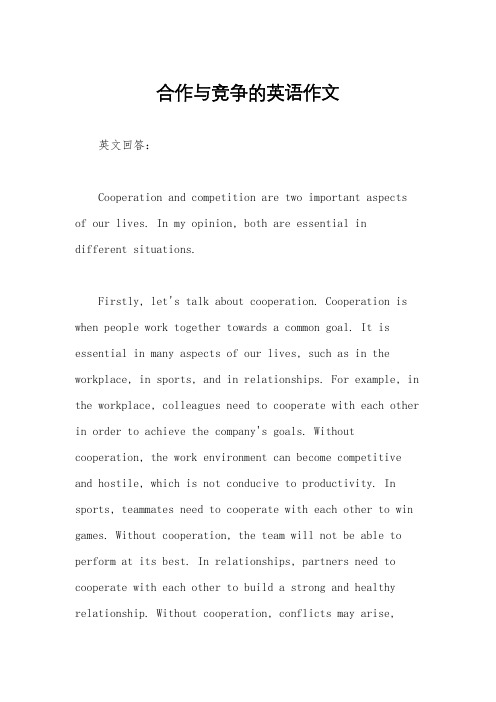 合作与竞争的英语作文

英文回答：

Cooperation and competition are two important aspects of our lives. In my opinion, both are essential in different situations.

Firstly, let's talk about cooperation. Cooperation is when people work together towards a common goal. It is essential in many aspects of our lives, such as in the workplace, in sports, and in relationships. For example, in the workplace, colleagues need to cooperate with each other in order to achieve the company's goals. Without cooperation, the work environment can become competitive and hostile, which is not conducive to productivity. In sports, teammates need to cooperate with each other to win games. Without cooperation, the team will not be able to perform at its best. In relationships, partners need to cooperate with each other to build a strong and healthy relationship. Without cooperation, conflicts may arise,